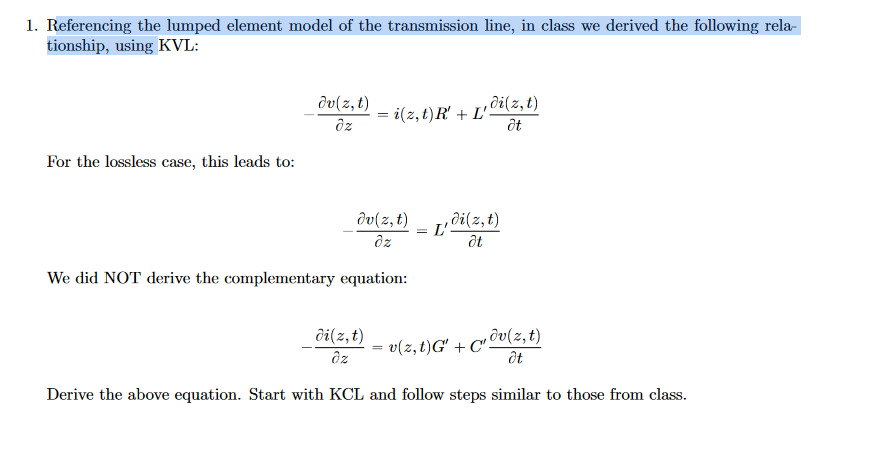 1. Referencing the lumped element model of the transmission line, in class we derived the following relationship, using KVL:

$-\frac{\partial v(z,t)}{\partial z} = i(z,t)R' + L'\frac{\partial i(z,t)}{\partial t}$

For the lossless case, this leads to:

$-\frac{\partial v(z,t)}{\partial z} = L'\frac{\partial i(z,t)}{\partial t}$

We did NOT derive the complementary equation:

$-\frac{\partial i(z,t)}{\partial z} = v(z,t)G' + C'\frac{\partial v(z,t)}{\partial t}$

Derive the above equation. Start with KCL and follow steps similar to those from class.